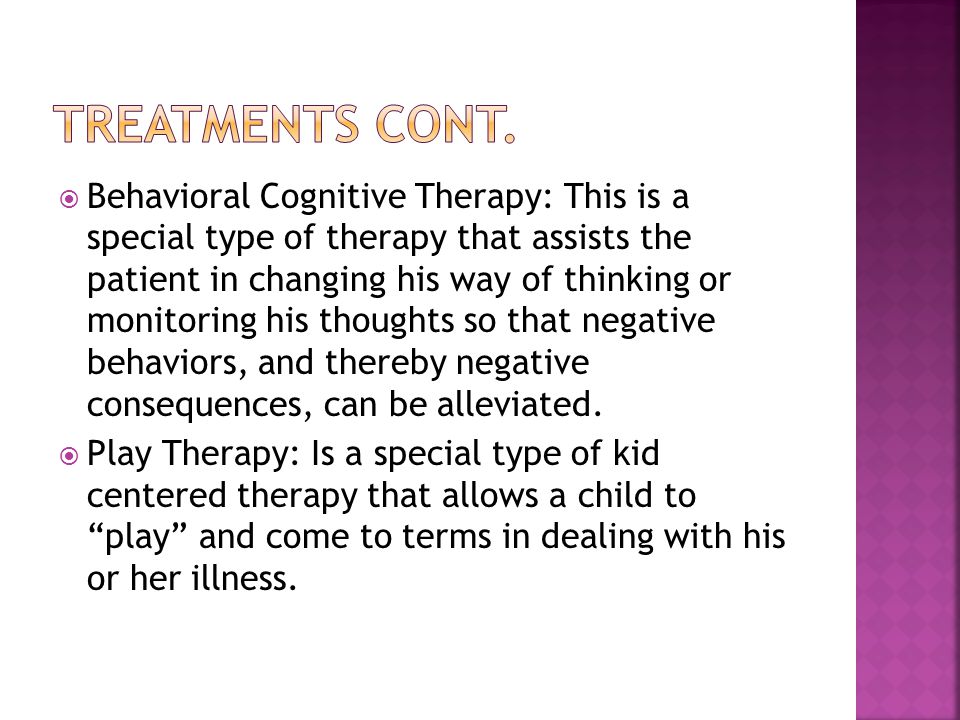 TREATMENTS CONT.

Behavioral Cognitive Therapy: This is a special type of therapy that assists the patient in changing his way of thinking or monitoring his thoughts so that negative behaviors, and thereby negative consequences, can be alleviated.

Play Therapy: Is a special type of kid centered therapy that allows a child to “play” and come to terms in dealing with his or her illness.